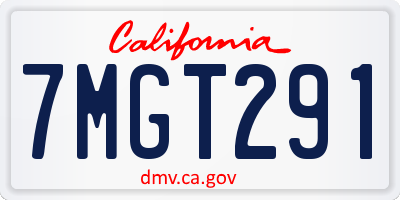 California
7MGT291
dmv.ca.gov